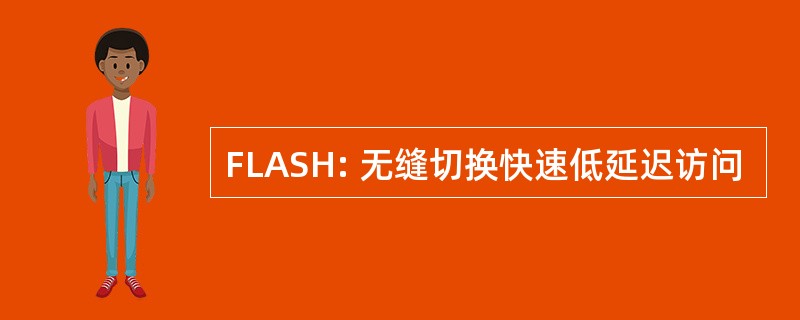 FLASH: 无缝切换快速低延迟访问